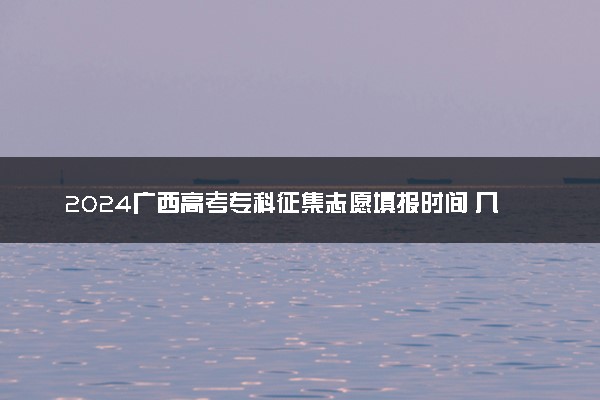 2024广西高考专科征集志愿填报时间 几